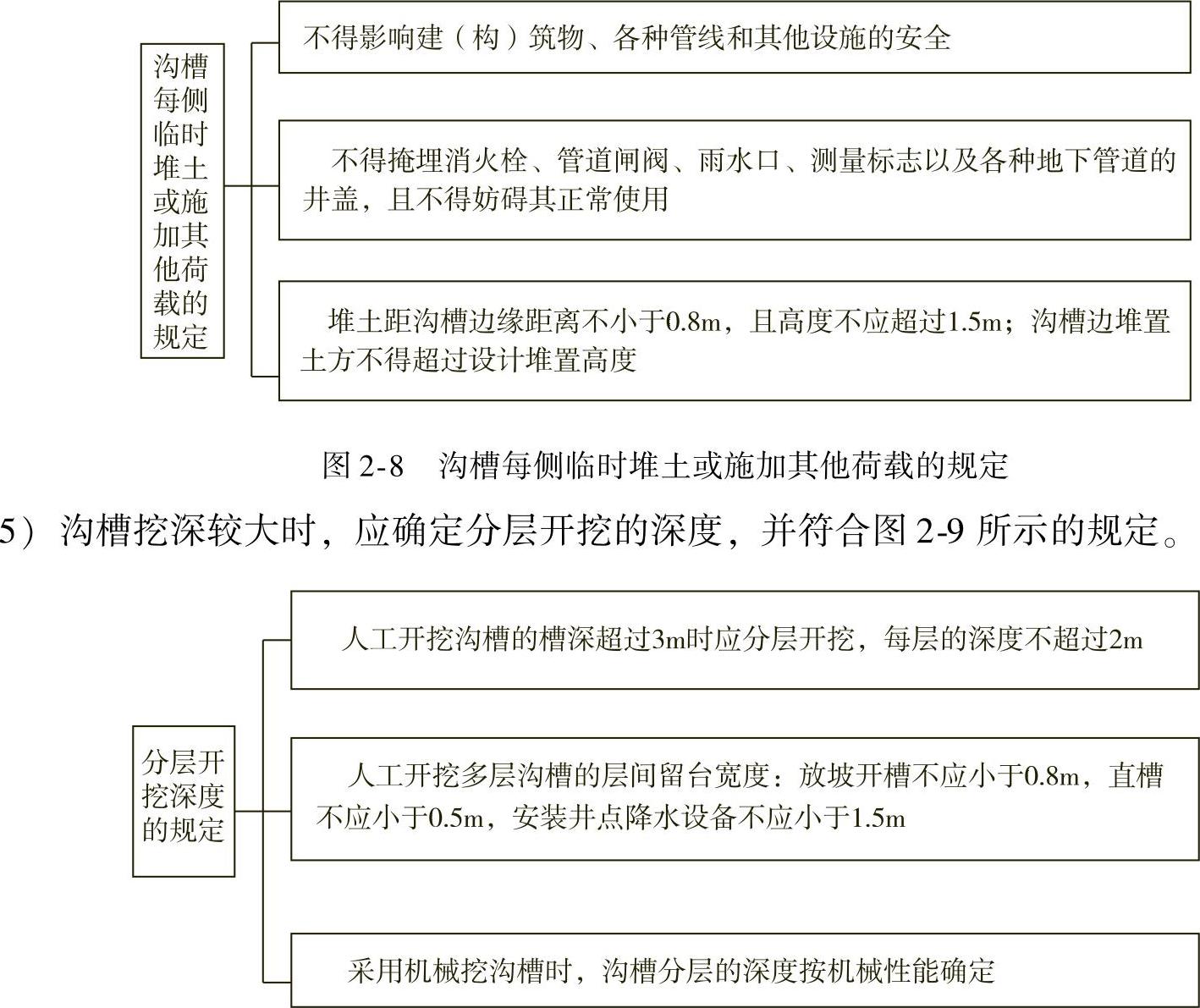 沟槽每侧临时堆土或施加其他荷载的规定

不得影响建（构）筑物、各种管线和其他设施的安全

不得掩埋消火栓、管道闸阀、雨水口、测量标志以及各种地下管道的井盖，且不得妨碍其正常使用

堆土距沟槽边缘距离不小于0.8m，且高度不应超过1.5m；沟槽边堆置土方不得超过设计堆置高度

图 2-8　沟槽每侧临时堆土或施加其他荷载的规定

5）沟槽挖深较大时，应确定分层开挖的深度，并符合图 2-9 所示的规定。

分层开挖深度的规定

人工开挖沟槽的槽深超过3m时应分层开挖，每层的深度不超过2m

人工开挖多层沟槽的层间留台宽度：放坡开槽不应小于0.8m，直槽不应小于0.5m，安装井点降水设备不应小于1.5m

采用机械挖沟槽时，沟槽分层的深度按机械性能确定